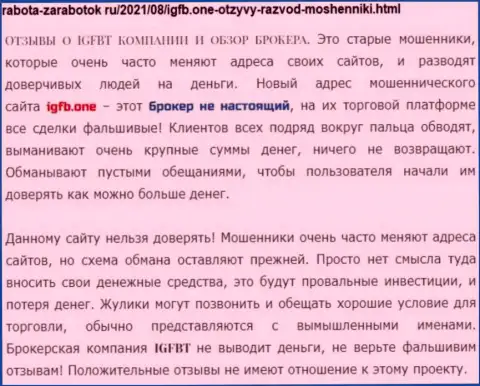 rabota-zarabotok ru/2021/08/igfb.one-otzyvy-razvod-moshenniki.html

ОТЗЫВЫ О IGFBT КОМПАНИИ И ОБЗОР БРОКЕРА. Это старые мошенники, которые очень часто меняют адреса своих сайтов, и разводят доверчивых людей на деньги. Новый адрес мошеннического сайта igfb.one – этот брокер не настоящий, на их торговой платформе все сделки фальшивые! Клиентов всех подряд вокруг пальца обводят, выманивают очень крупные суммы денег, ничего не возвращают. Обманывают пустыми обещаниями, чтобы пользователя начали им доверять как можно больше денег.

Данному сайту нельзя доверять! Мошенники очень часто меняют адреса сайтов, но схема обмана оставляют прежней. Просто нет смысла туда вносить свои денежные средства, это будут провальные инвестиции, и потеря денег. Жулики могут позвонить и обещать хорошие условие для торговли, обычно представляются с вымышленными именами. Брокерская компания IGFBT не выводит деньги, не верьте фальшивим отзывам! Положительные отзывы не имеют отношение к этому проекту.